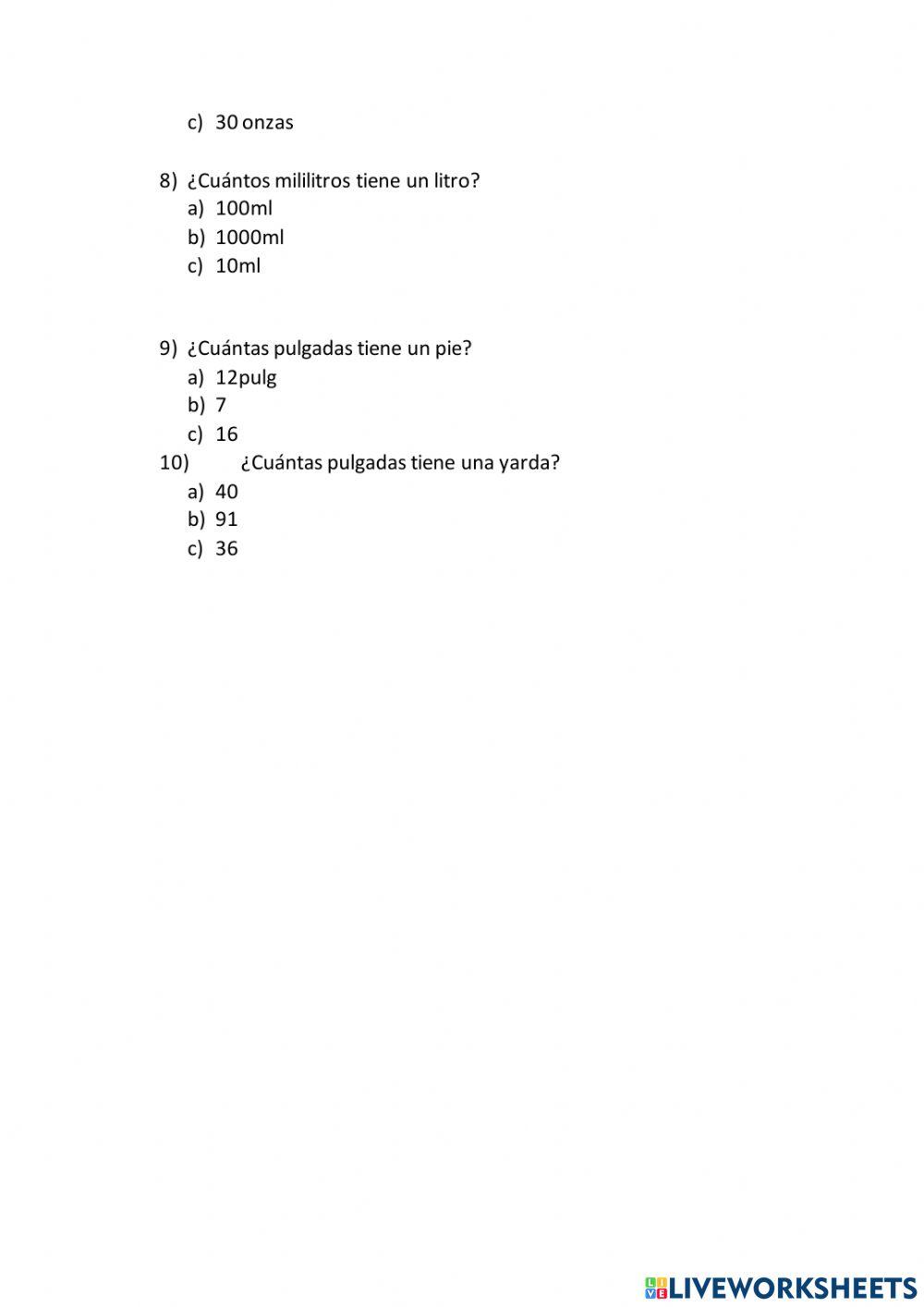 c) 30 onzas

8) ¿Cuántos mililitros tiene un litro?
a) 100ml
b) 1000ml
c) 10ml

9) ¿Cuántas pulgadas tiene un pie?
a) 12pulg
b) 7
c) 16

10) ¿Cuántas pulgadas tiene una yarda?
a) 40
b) 91
c) 36

LIVEWORKSHEETS